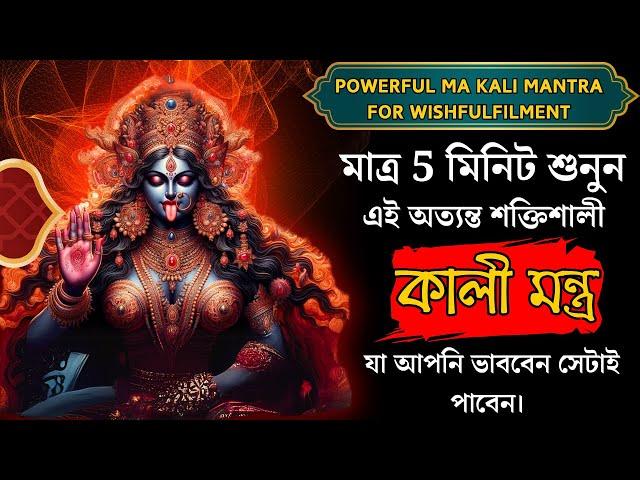 POWERFUL MA KALI MANTRA FOR WISHFULFILMENT

মাত্র 5 মিনিট শুনুন
এই অত্যন্ত শক্তিশালী

কালী মন্ত্র

যা আপনি ভাববেন সেটাই পাবেন।